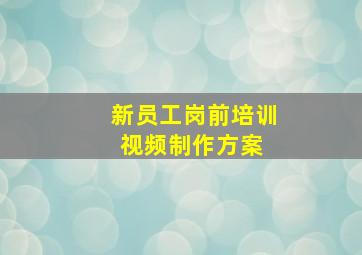 新员工岗前培训
视频制作方案